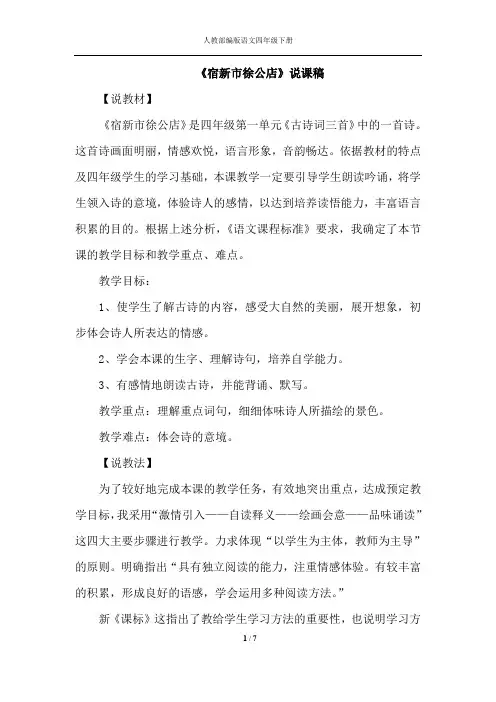 人教部编版语文四年级下册

《宿新市徐公店》说课稿

【说教材】

《宿新市徐公店》是四年级第一单元《古诗词三首》中的一首诗。这首诗画面明丽，情感欢悦，语言形象，音韵畅达。依据教材的特点及四年级学生的学习基础，本课教学一定要引导学生朗读吟诵，将学生领入诗的意境，体验诗人的感情，以达到培养读悟能力，丰富语言积累的目的。根据上述分析，《语文课程标准》要求，我确定了本节课的教学目标和教学重点、难点。

教学目标：

1、使学生了解古诗的内容，感受大自然的美丽，展开想象，初步体会诗人所表达的情感。

2、学会本课的生字、理解诗句，培养自学能力。

3、有感情地朗读古诗，并能背诵、默写。

教学重点：理解重点词句，细细体味诗人所描绘的景色。

教学难点：体会诗的意境。

【说教法】

为了较好地完成本课的教学任务，有效地突出重点，达成预定教学目标，我采用“激情引入——自读释义——绘画会意——品味诵读”这四大主要步骤进行教学。力求体现“以学生为主体，教师为主导”的原则。明确指出“具有独立阅读的能力，注重情感体验。有较丰富的积累，形成良好的语感，学会运用多种阅读方法。”

新《课标》这指出了教给学生学习方法的重要性，也说明学习方

1 / 7